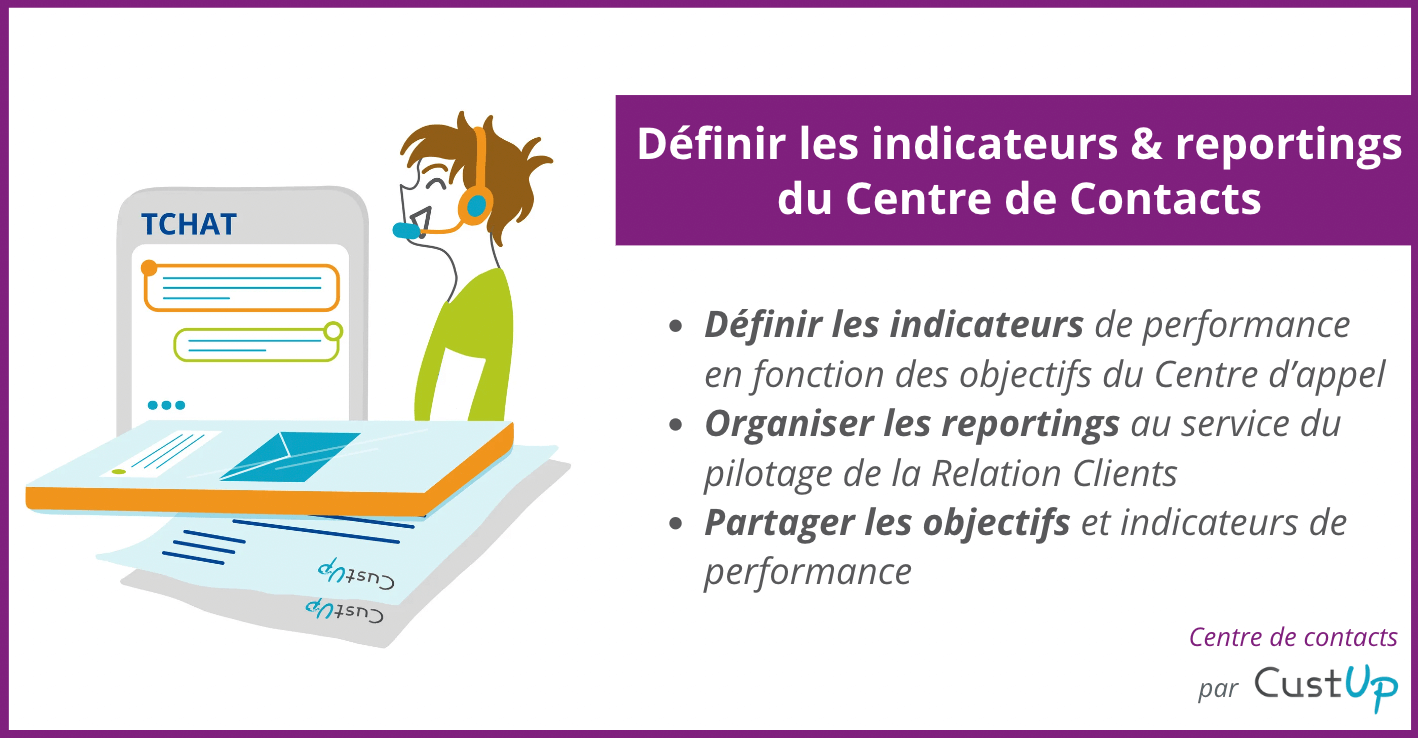 TCHAT

CustUp

CustUp

Définir les indicateurs & reportings du Centre de Contacts

• Définir les indicateurs de performance en fonction des objectifs du Centre d'appel
• Organiser les reportings au service du pilotage de la Relation Clients
• Partager les objectifs et indicateurs de performance

Centre de contacts
par CustUp